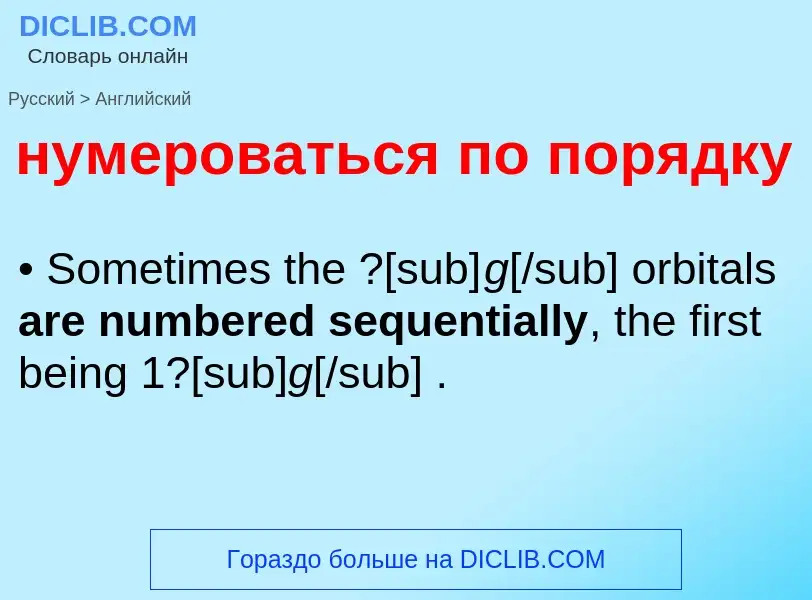 DICLIB.COM
Словарь онлайн

Русский > Английский

нумероваться по порядку

• Sometimes the ?[sub]g[/sub] orbitals are numbered sequentially, the first being 1?[sub]g[/sub] .

Гораздо больше на DICLIB.COM